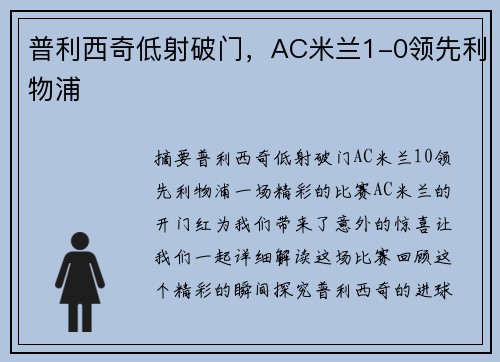 普利西奇低射破门，AC米兰1-0领先利物浦

摘要普利西奇低射破门AC米兰10领先利物浦一场精彩的比赛AC米兰的开门红为我们带来了意外的惊喜让我们一起详细解读这场比赛回顾这个精彩的瞬间探究普利西奇的进球